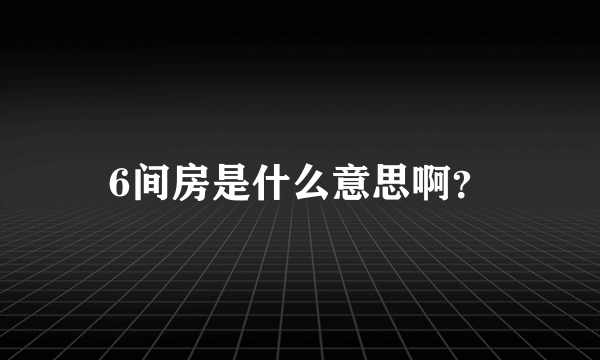 6间房是什么意思啊?